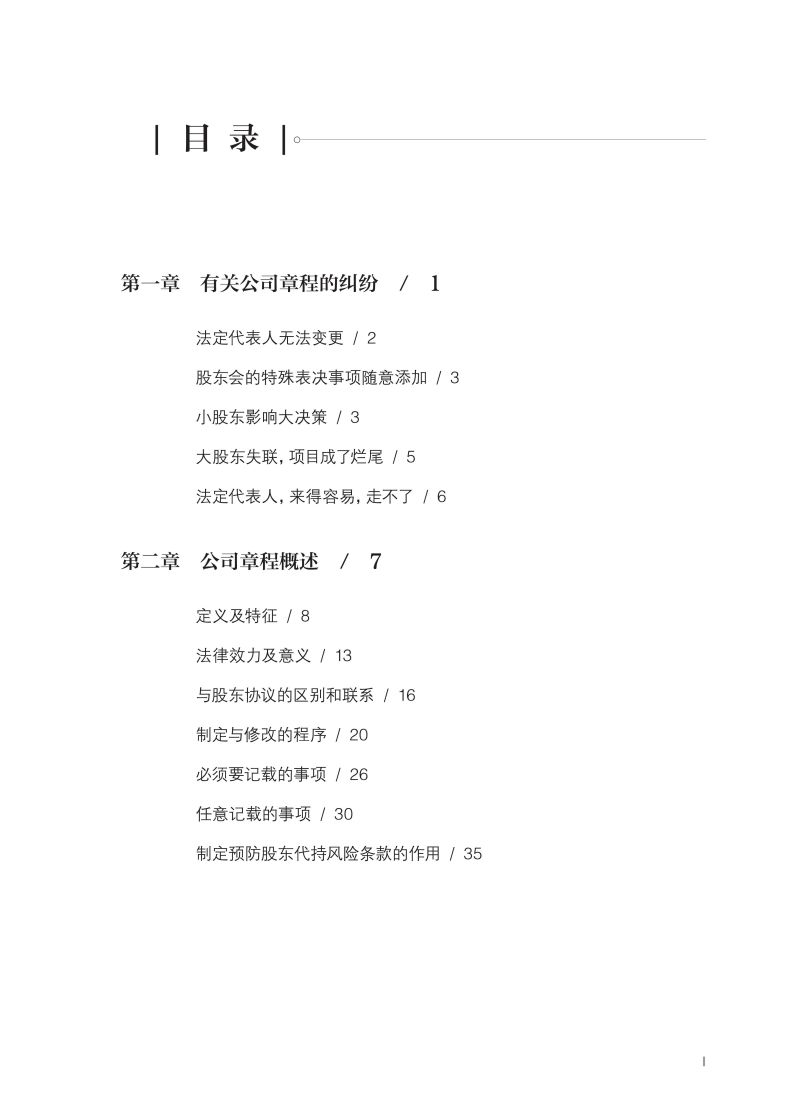 | 目 录 |

第一章　有关公司章程的纠纷　/　1

法定代表人无法变更 / 2

股东会的特殊表决事项随意添加 / 3

小股东影响大决策 / 3

大股东失联，项目成了烂尾 / 5

法定代表人，来得容易，走不了 / 6

第二章　公司章程概述　/　7

定义及特征 / 8

法律效力及意义 / 13

与股东协议的区别和联系 / 16

制定与修改的程序 / 20

必须要记载的事项 / 26

任意记载的事项 / 30

制定预防股东代持风险条款的作用 / 35

I